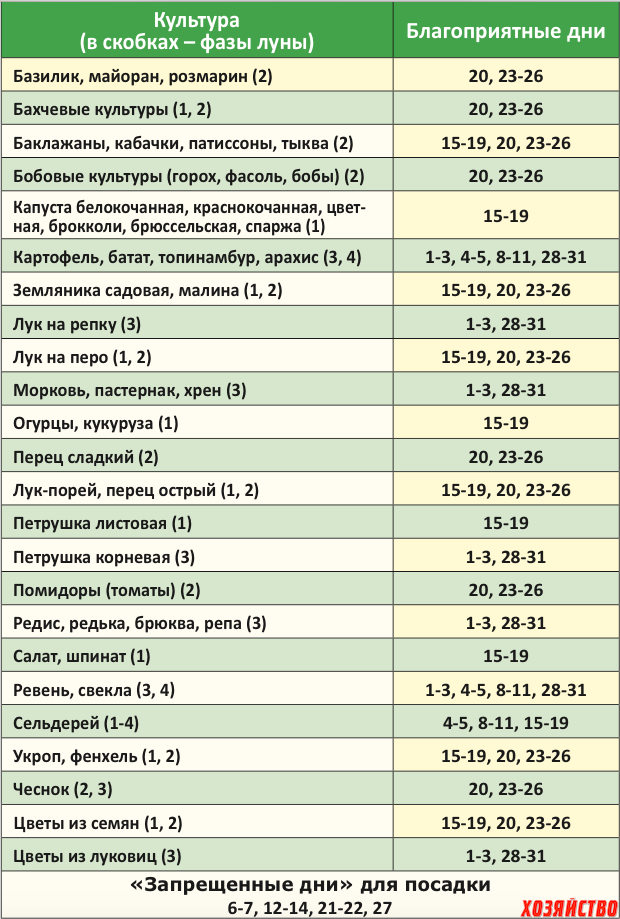 | Культура (в скобках – фазы луны) | Благоприятные дни |
|---|---|
| Базилик, майоран, розмарин (2) | 20, 23-26 |
| Бахчевые культуры (1, 2) | 20, 23-26 |
| Баклажаны, кабачки, патиссоны, тыква (2) | 15-19, 20, 23-26 |
| Бобовые культуры (горох, фасоль, бобы) (2) | 20, 23-26 |
| Капуста белокочанная, краснокочанная, цветная, брокколи, брюссельская, спаржа (1) | 15-19 |
| Картофель, батат, топинамбур, арахис (3, 4) | 1-3, 4-5, 8-11, 28-31 |
| Земляника садовая, малина (1, 2) | 15-19, 20, 23-26 |
| Лук на репку (3) | 1-3, 28-31 |
| Лук на перо (1, 2) | 15-19, 20, 23-26 |
| Морковь, пастернак, хрен (3) | 1-3, 28-31 |
| Огурцы, кукуруза (1) | 15-19 |
| Перец сладкий (2) | 20, 23-26 |
| Лук-порей, перец острый (1, 2) | 15-19, 20, 23-26 |
| Петрушка листовая (1) | 15-19 |
| Петрушка корневая (3) | 1-3, 28-31 |
| Помидоры (томаты) (2) | 20, 23-26 |
| Редис, редька, брюква, репа (3) | 1-3, 28-31 |
| Салат, шпинат (1) | 15-19 |
| Ревень, свекла (3, 4) | 1-3, 4-5, 8-11, 28-31 |
| Сельдерей (1-4) | 4-5, 8-11, 15-19 |
| Укроп, фенхель (1, 2) | 15-19, 20, 23-26 |
| Чеснок (2, 3) | 20, 23-26 |
| Цветы из семян (1, 2) | 15-19, 20, 23-26 |
| Цветы из луковиц (3) | 1-3, 28-31 |

«Запрещенные дни» для посадки
6-7, 12-14, 21-22, 27

ХОЗЯЙСТВО